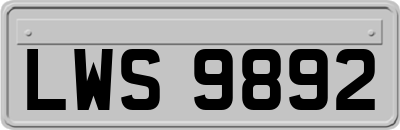 LWS 9892